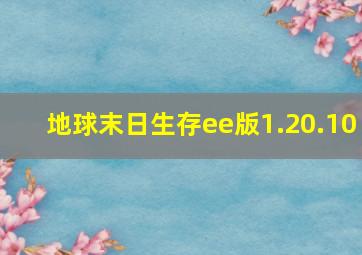 地球末日生存ee版1.20.10